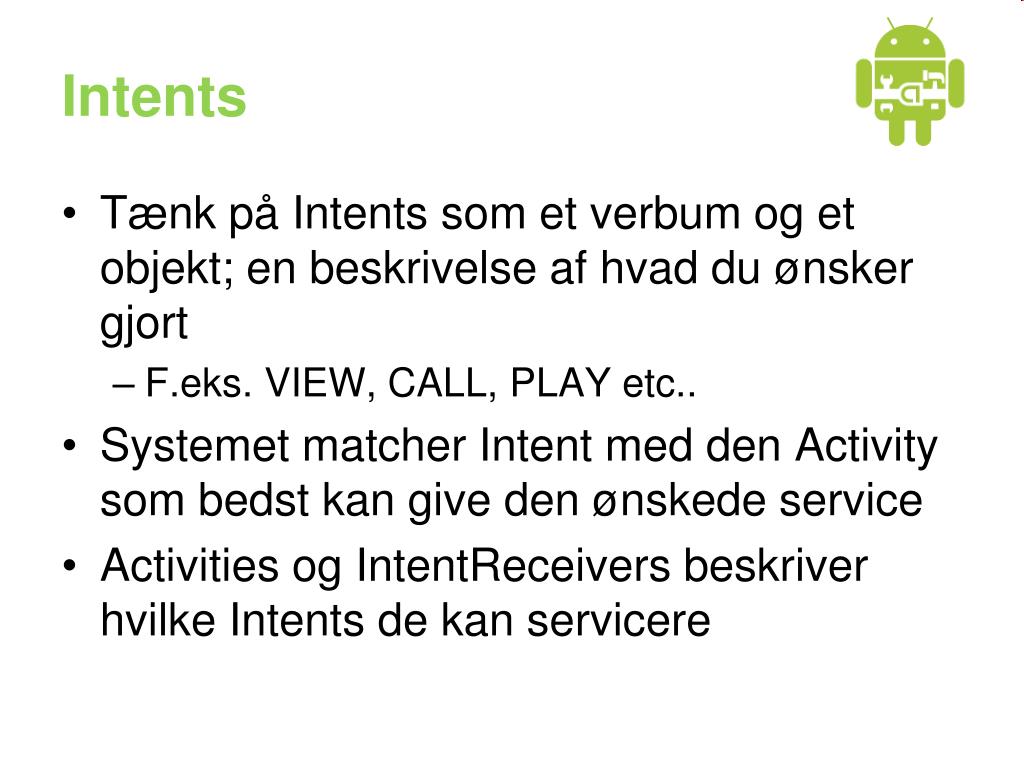 Intents

• Tænk på Intents som et verbum og et objekt; en beskrivelse af hvad du ønsker gjort
  – F.eks. VIEW, CALL, PLAY etc..
• Systemet matcher Intent med den Activity som bedst kan give den ønskede service
• Activities og IntentReceivers beskriver hvilke Intents de kan servicere